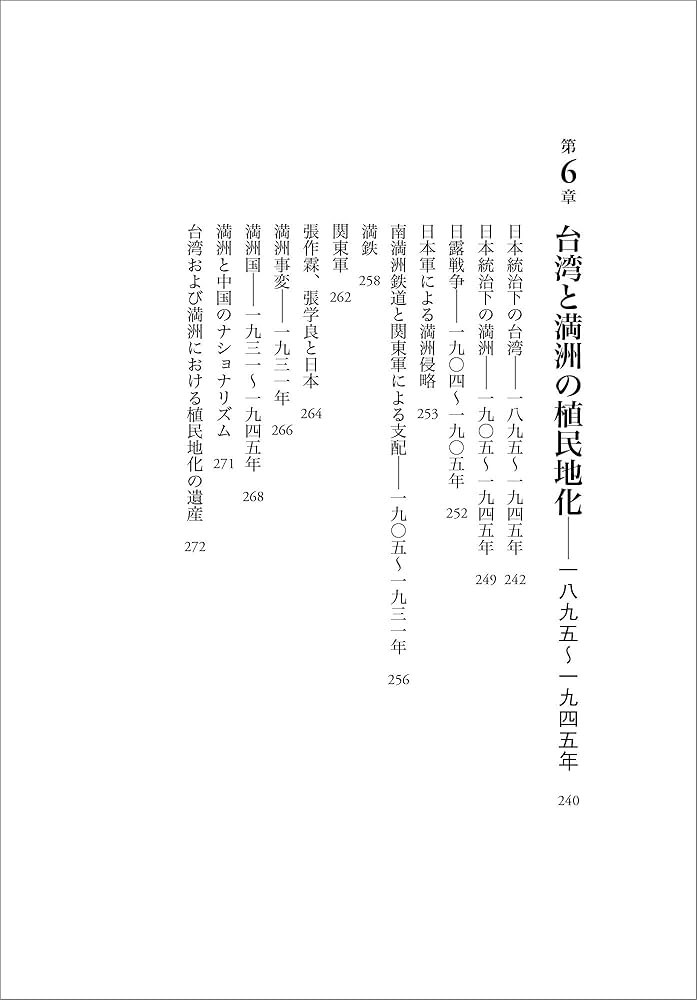 第6章 台湾と満洲の植民地化——一八九五〜一九四五年 240

日本統治下の台湾——一八九五〜一九四五年 242
日本統治下の満洲——一九〇五〜一九四五年 249
日露戦争——一九〇四〜一九〇五年 252
日本軍による満洲侵略 253
南満洲鉄道と関東軍による支配——一九〇五〜一九三一年 256
満鉄 258
関東軍 262
張作霖、張学良と日本 264
満洲事変——一九三一年 266
満洲国——一九三一〜一九四五年 268
満洲と中国のナショナリズム 271
台湾および満洲における植民地化の遺産 272